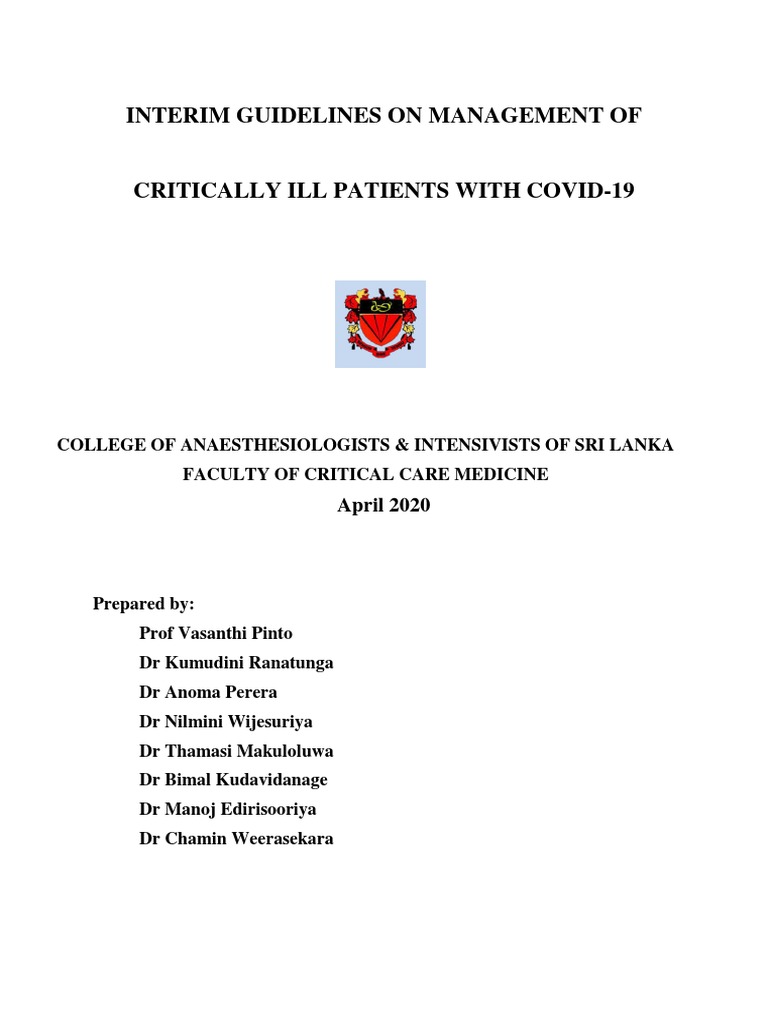 INTERIM GUIDELINES ON MANAGEMENT OF

CRITICALLY ILL PATIENTS WITH COVID-19

COLLEGE OF ANAESTHESIOLOGISTS & INTENSIVISTS OF SRI LANKA
FACULTY OF CRITICAL CARE MEDICINE
April 2020

Prepared by:
Prof Vasanthi Pinto
Dr Kumudini Ranatunga
Dr Anoma Perera
Dr Nilmini Wijesuriya
Dr Thamasi Makuloluwa
Dr Bimal Kudavidanage
Dr Manoj Edirisooriya
Dr Chamin Weerasekara